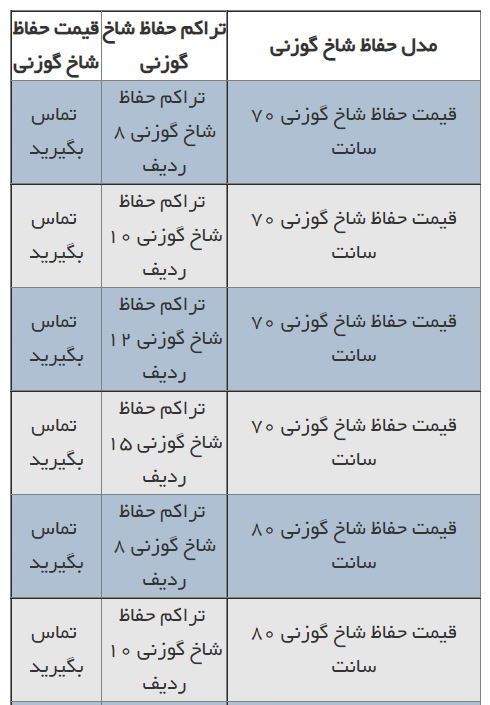 | مدل حفاظ شاخ گوزنی | تراکم حفاظ شاخ گوزنی | قیمت حفاظ شاخ گوزنی |
|---|---|---|
| قیمت حفاظ شاخ گوزنی ۷۰ سانت | تراکم حفاظ شاخ گوزنی ۸ ردیف | تماس بگیرید |
| قیمت حفاظ شاخ گوزنی ۷۰ سانت | تراکم حفاظ شاخ گوزنی ۱۰ ردیف | تماس بگیرید |
| قیمت حفاظ شاخ گوزنی ۷۰ سانت | تراکم حفاظ شاخ گوزنی ۱۲ ردیف | تماس بگیرید |
| قیمت حفاظ شاخ گوزنی ۷۰ سانت | تراکم حفاظ شاخ گوزنی ۱۵ ردیف | تماس بگیرید |
| قیمت حفاظ شاخ گوزنی ۸۰ سانت | تراکم حفاظ شاخ گوزنی ۸ ردیف | تماس بگیرید |
| قیمت حفاظ شاخ گوزنی ۸۰ سانت | تراکم حفاظ شاخ گوزنی ۱۰ ردیف | تماس بگیرید |